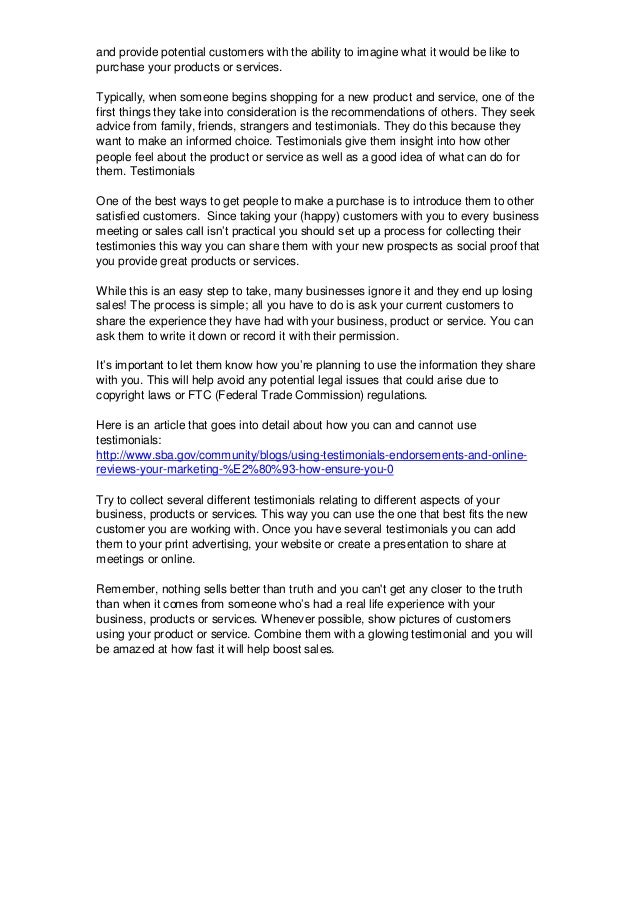 and provide potential customers with the ability to imagine what it would be like to purchase your products or services.

Typically, when someone begins shopping for a new product and service, one of the first things they take into consideration is the recommendations of others. They seek advice from family, friends, strangers and testimonials. They do this because they want to make an informed choice. Testimonials give them insight into how other people feel about the product or service as well as a good idea of what can do for them. Testimonials

One of the best ways to get people to make a purchase is to introduce them to other satisfied customers. Since taking your (happy) customers with you to every business meeting or sales call isn't practical you should set up a process for collecting their testimonies this way you can share them with your new prospects as social proof that you provide great products or services.

While this is an easy step to take, many businesses ignore it and they end up losing sales! The process is simple; all you have to do is ask your current customers to share the experience they have had with your business, product or service. You can ask them to write it down or record it with their permission.

It's important to let them know how you're planning to use the information they share with you. This will help avoid any potential legal issues that could arise due to copyright laws or FTC (Federal Trade Commission) regulations.

Here is an article that goes into detail about how you can and cannot use testimonials:
http://www.sba.gov/community/blogs/using-testimonials-endorsements-and-online-reviews-your-marketing-%E2%80%93-how-ensure-you-0

Try to collect several different testimonials relating to different aspects of your business, products or services. This way you can use the one that best fits the new customer you are working with. Once you have several testimonials you can add them to your print advertising, your website or create a presentation to share at meetings or online.

Remember, nothing sells better than truth and you can't get any closer to the truth than when it comes from someone who's had a real life experience with your business, products or services. Whenever possible, show pictures of customers using your product or service. Combine them with a glowing testimonial and you will be amazed at how fast it will help boost sales.